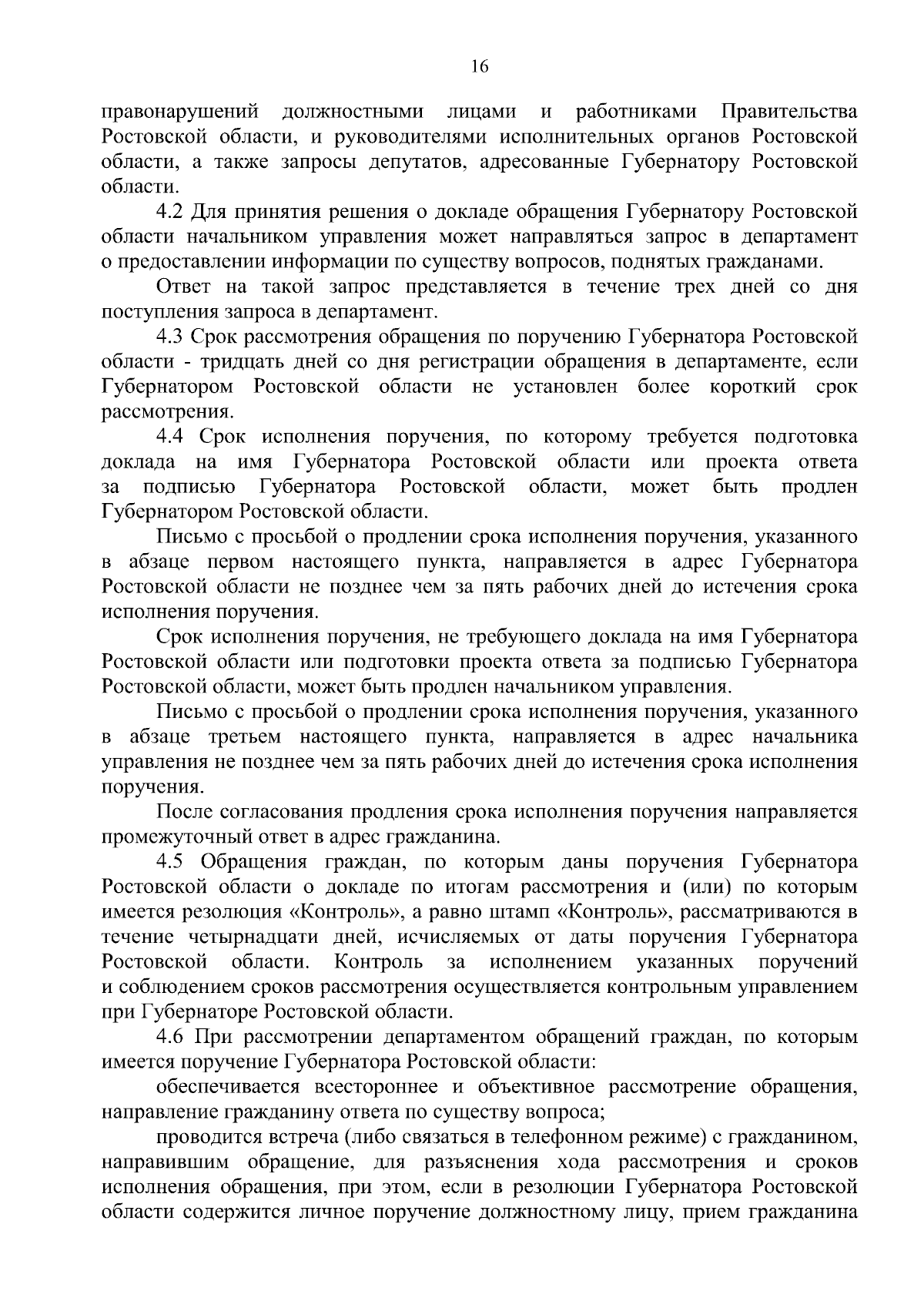 16

правонарушений должностными лицами и работниками Правительства Ростовской области, и руководителями исполнительных органов Ростовской области, а также запросы депутатов, адресованные Губернатору Ростовской области.

4.2 Для принятия решения о докладе обращения Губернатору Ростовской области начальником управления может направляться запрос в департамент о предоставлении информации по существу вопросов, поднятых гражданами.

Ответ на такой запрос представляется в течение трех дней со дня поступления запроса в департамент.

4.3 Срок рассмотрения обращения по поручению Губернатора Ростовской области - тридцать дней со дня регистрации обращения в департаменте, если Губернатором Ростовской области не установлен более короткий срок рассмотрения.

4.4 Срок исполнения поручения, по которому требуется подготовка доклада на имя Губернатора Ростовской области или проекта ответа за подписью Губернатора Ростовской области, может быть продлен Губернатором Ростовской области.

Письмо с просьбой о продлении срока исполнения поручения, указанного в абзаце первом настоящего пункта, направляется в адрес Губернатора Ростовской области не позднее чем за пять рабочих дней до истечения срока исполнения поручения.

Срок исполнения поручения, не требующего доклада на имя Губернатора Ростовской области или подготовки проекта ответа за подписью Губернатора Ростовской области, может быть продлен начальником управления.

Письмо с просьбой о продлении срока исполнения поручения, указанного в абзаце третьем настоящего пункта, направляется в адрес начальника управления не позднее чем за пять рабочих дней до истечения срока исполнения поручения.

После согласования продления срока исполнения поручения направляется промежуточный ответ в адрес гражданина.

4.5 Обращения граждан, по которым даны поручения Губернатора Ростовской области о докладе по итогам рассмотрения и (или) по которым имеется резолюция «Контроль», а равно штамп «Контроль», рассматриваются в течение четырнадцати дней, исчисляемых от даты поручения Губернатора Ростовской области. Контроль за исполнением указанных поручений и соблюдением сроков рассмотрения осуществляется контрольным управлением при Губернаторе Ростовской области.

4.6 При рассмотрении департаментом обращений граждан, по которым имеется поручение Губернатора Ростовской области:

обеспечивается всестороннее и объективное рассмотрение обращения, направление гражданину ответа по существу вопроса;

проводится встреча (либо связаться в телефонном режиме) с гражданином, направившим обращение, для разъяснения хода рассмотрения и сроков исполнения обращения, при этом, если в резолюции Губернатора Ростовской области содержится личное поручение должностному лицу, прием гражданина